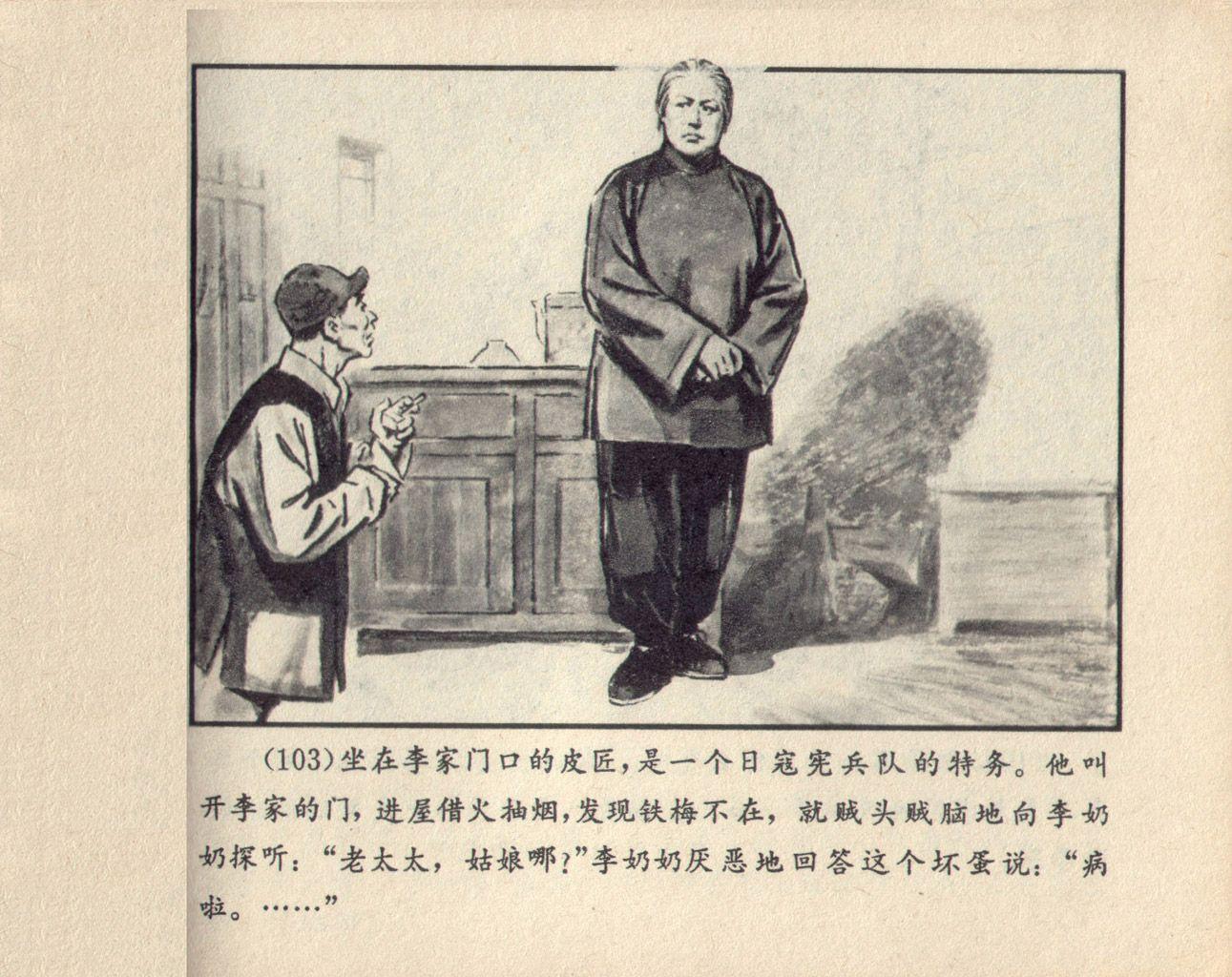 (103)坐在李家门口的皮匠，是一个日寇宪兵队的特务。他叫开李家的门，进屋借火抽烟，发现铁梅不在，就贼头贼脑地向李奶奶探听：“老太太，姑娘哪？”李奶奶厌恶地回答这个坏蛋说：“病啦。……”